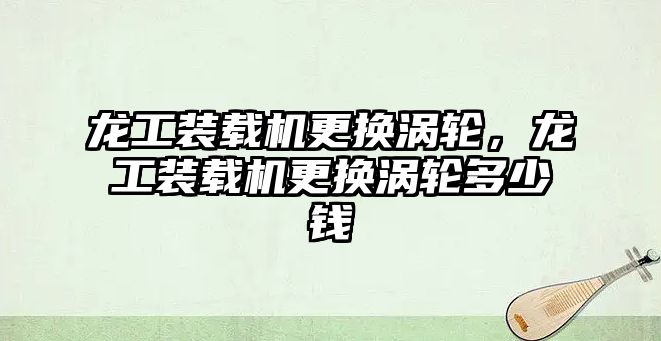 龙工装载机更换涡轮，龙工装载机更换涡轮多少钱